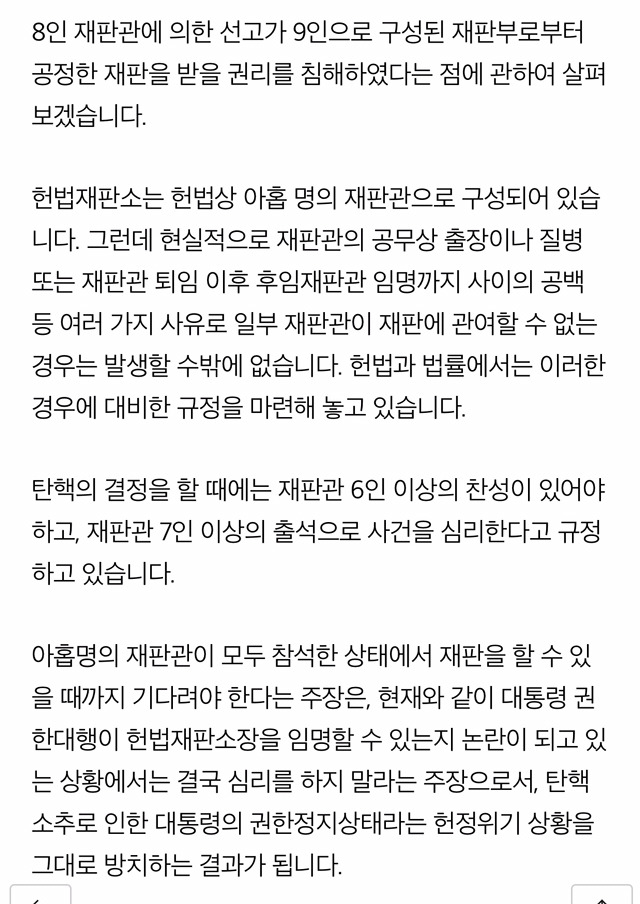 8인 재판관에 의한 선고가 9인으로 구성된 재판부로부터 공정한 재판을 받을 권리를 침해하였다는 점에 관하여 살펴보겠습니다.

헌법재판소는 헌법상 아홉 명의 재판관으로 구성되어 있습니다. 그런데 현실적으로 재판관의 공무상 출장이나 질병 또는 재판관 퇴임 이후 후임재판관 임명까지 사이의 공백 등 여러 가지 사유로 일부 재판관이 재판에 관여할 수 없는 경우는 발생할 수밖에 없습니다. 헌법과 법률에서는 이러한 경우에 대비한 규정을 마련해 놓고 있습니다.

탄핵의 결정을 할 때에는 재판관 6인 이상의 찬성이 있어야 하고, 재판관 7인 이상의 출석으로 사건을 심리한다고 규정하고 있습니다.

아홉명의 재판관이 모두 참석한 상태에서 재판을 할 수 있을 때까지 기다려야 한다는 주장은, 현재와 같이 대통령 권한대행이 헌법재판소장을 임명할 수 있는지 논란이 되고 있는 상황에서는 결국 심리를 하지 말라는 주장으로서, 탄핵소추로 인한 대통령의 권한정지상태라는 헌정위기 상황을 그대로 방치하는 결과가 됩니다.